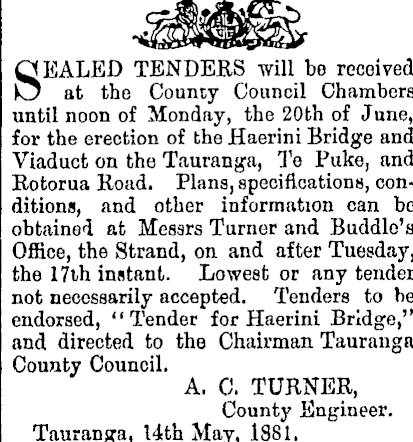 SEALED TENDERS will be received at the County Council Chambers until noon of Monday, the 20th of June, for the erection of the Haerini Bridge and Viaduct on the Tauranga, Te Puke, and Rotorua Road. Plans, specifications, conditions, and other information can be obtained at Messrs Turner and Buddle's Office, the Strand, on and after Tuesday, the 17th instant. Lowest or any tender not necessarily accepted. Tenders to be endorsed, "Tender for Haerini Bridge," and directed to the Chairman Tauranga County Council.

A. C. TURNER,
County Engineer.

Tauranga, 14th May, 1881.